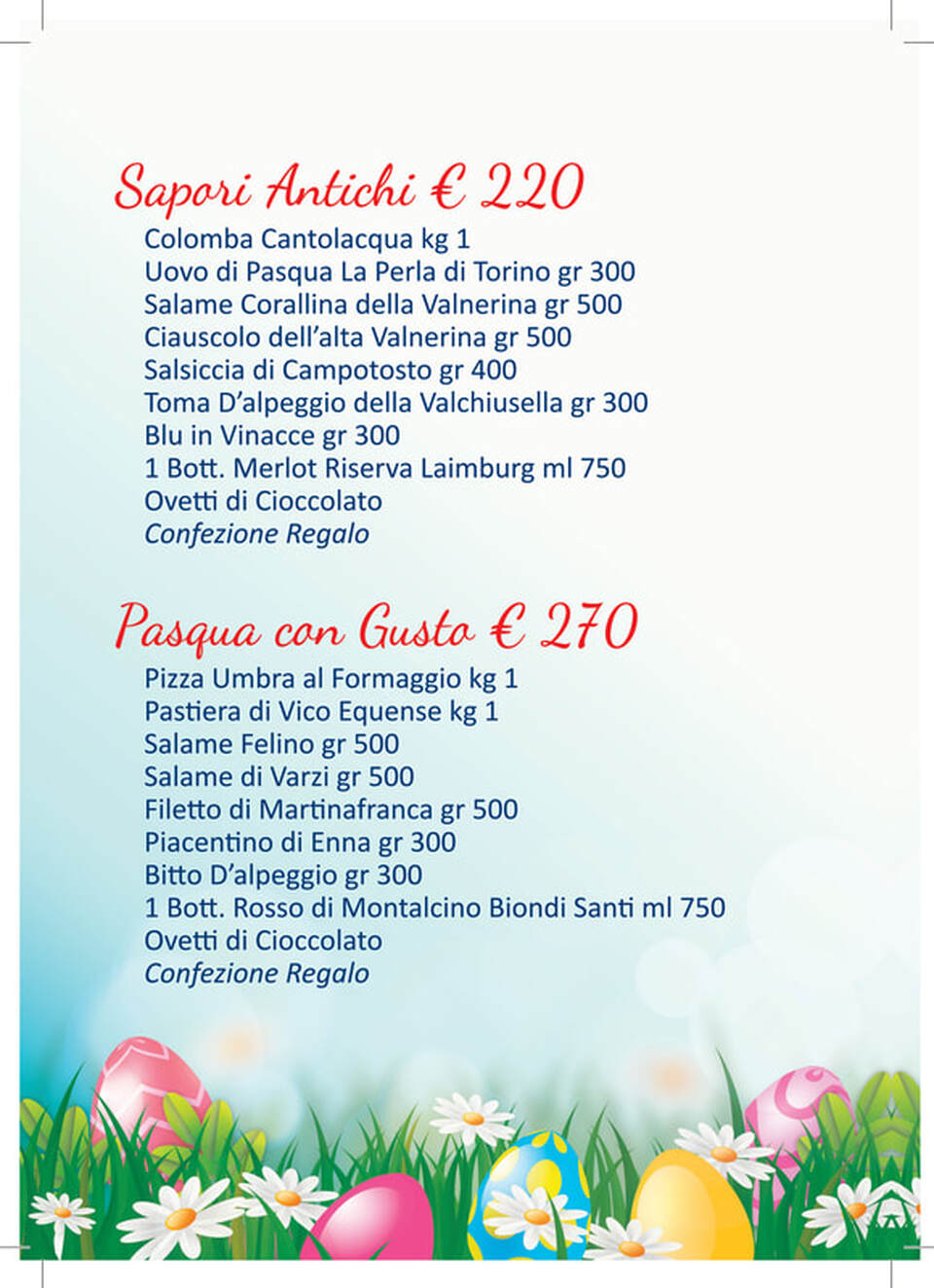 Sapori Antichi € 220

Colomba Cantolacqua kg 1
Uovo di Pasqua La Perla di Torino gr 300
Salame Corallina della Valnerina gr 500
Ciauscolo dell'alta Valnerina gr 500
Salsiccia di Campotosto gr 400
Toma D'alpeggio della Valchiusella gr 300
Blu in Vinacce gr 300
1 Bott. Merlot Riserva Laimburg ml 750
Ovetti di Cioccolato
Confezione Regalo

Pasqua con Gusto € 270

Pizza Umbra al Formaggio kg 1
Pastiera di Vico Equense kg 1
Salame Felino gr 500
Salame di Varzi gr 500
Filetto di Martinafranca gr 500
Piacentino di Enna gr 300
Bitto D'alpeggio gr 300
1 Bott. Rosso di Montalcino Biondi Santi ml 750
Ovetti di Cioccolato
Confezione Regalo